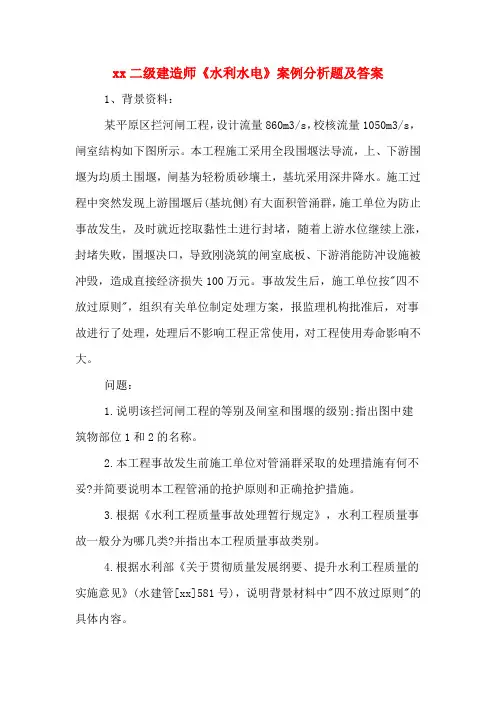 xx 二级建造师《水利水电》案例分析题及答案

1、背景资料：

某平原区拦河闸工程，设计流量 860m3/s，校核流量 1050m3/s，闸室结构如下图所示。本工程施工采用全段围堰法导流，上、下游围堰为均质土围堰，闸基为轻粉质砂壤土，基坑采用深井降水。施工过程中突然发现上游围堰后(基坑侧)有大面积管涌群，施工单位为防止事故发生，及时就近挖取黏性土进行封堵，随着上游水位继续上涨，封堵失败，围堰决口，导致刚浇筑的闸室底板、下游消能防冲设施被冲毁，造成直接经济损失 100 万元。事故发生后，施工单位按"四不放过原则"，组织有关单位制定处理方案，报监理机构批准后，对事故进行了处理，处理后不影响工程正常使用，对工程使用寿命影响不大。

问题：

1.说明该拦河闸工程的等别及闸室和围堰的级别;指出图中建筑物部位 1 和 2 的名称。

2.本工程事故发生前施工单位对管涌群采取的处理措施有何不妥?并简要说明本工程管涌的抢护原则和正确抢护措施。

3.根据《水利工程质量事故处理暂行规定》，水利工程质量事故一般分为哪几类?并指出本工程质量事故类别。

4.根据水利部《关于贯彻质量发展纲要、提升水利工程质量的实施意见》(水建管[xx]581 号)，说明背景材料中"四不放过原则"的具体内容。